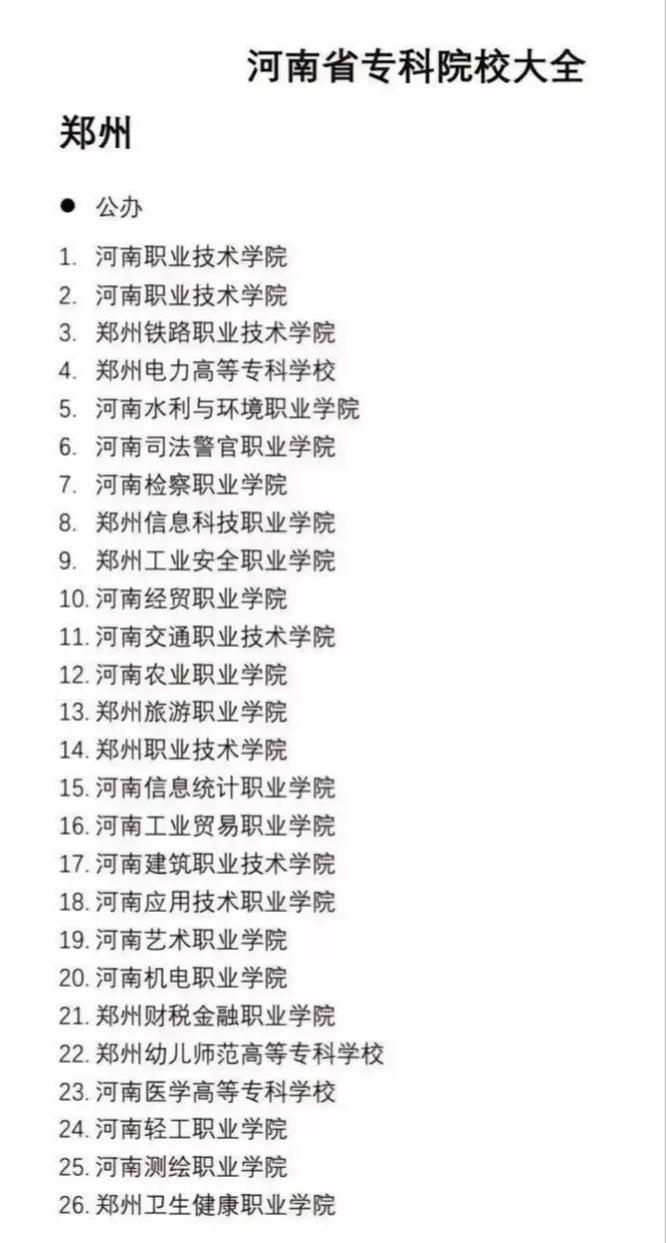 河南省专科院校大全

郑州

● 公办

1. 河南职业技术学院
2. 河南职业技术学院
3. 郑州铁路职业技术学院
4. 郑州电力高等专科学校
5. 河南水利与环境职业学院
6. 河南司法警官职业学院
7. 河南检察职业学院
8. 郑州信息科技职业学院
9. 郑州工业安全职业学院
10. 河南经贸职业学院
11. 河南交通职业技术学院
12. 河南农业职业学院
13. 郑州旅游职业学院
14. 郑州职业技术学院
15. 河南信息统计职业学院
16. 河南工业贸易职业学院
17. 河南建筑职业技术学院
18. 河南应用技术职业学院
19. 河南艺术职业学院
20. 河南机电职业学院
21. 郑州财税金融职业学院
22. 郑州幼儿师范高等专科学校
23. 河南医学高等专科学校
24. 河南轻工职业学院
25. 河南测绘职业学院
26. 郑州卫生健康职业学院